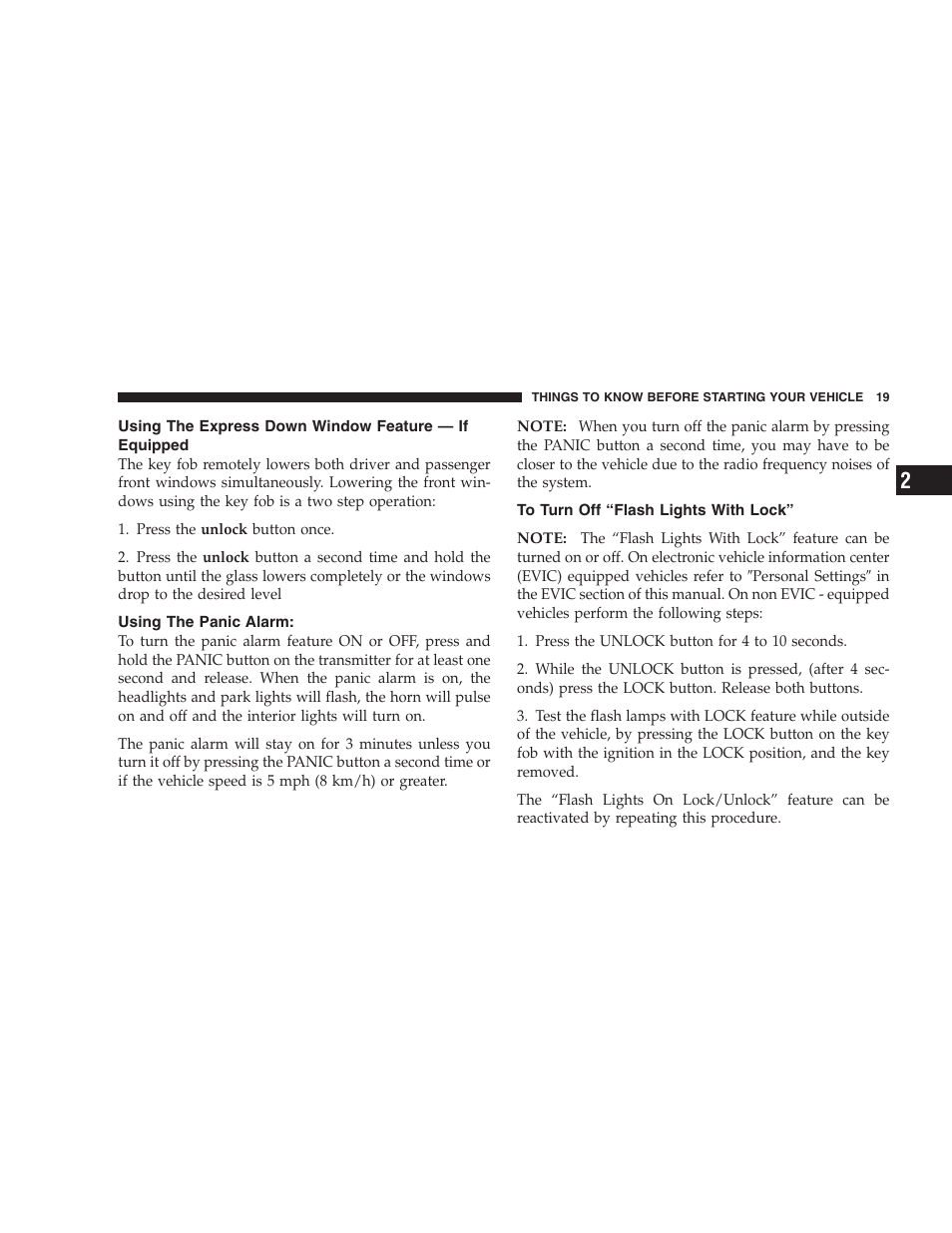 THINGS TO KNOW BEFORE STARTING YOUR VEHICLE 19

Using The Express Down Window Feature — If Equipped

The key fob remotely lowers both driver and passenger front windows simultaneously. Lowering the front windows using the key fob is a two step operation:

1. Press the unlock button once.

2. Press the unlock button a second time and hold the button until the glass lowers completely or the windows drop to the desired level

Using The Panic Alarm:

To turn the panic alarm feature ON or OFF, press and hold the PANIC button on the transmitter for at least one second and release. When the panic alarm is on, the headlights and park lights will flash, the horn will pulse on and off and the interior lights will turn on.

The panic alarm will stay on for 3 minutes unless you turn it off by pressing the PANIC button a second time or if the vehicle speed is 5 mph (8 km/h) or greater.

NOTE: When you turn off the panic alarm by pressing the PANIC button a second time, you may have to be closer to the vehicle due to the radio frequency noises of the system.

To Turn Off “Flash Lights With Lock”

NOTE: The “Flash Lights With Lock” feature can be turned on or off. On electronic vehicle information center (EVIC) equipped vehicles refer to ″Personal Settings″ in the EVIC section of this manual. On non EVIC - equipped vehicles perform the following steps:

1. Press the UNLOCK button for 4 to 10 seconds.

2. While the UNLOCK button is pressed, (after 4 seconds) press the LOCK button. Release both buttons.

3. Test the flash lamps with LOCK feature while outside of the vehicle, by pressing the LOCK button on the key fob with the ignition in the LOCK position, and the key removed.

The “Flash Lights On Lock/Unlock” feature can be reactivated by repeating this procedure.

2